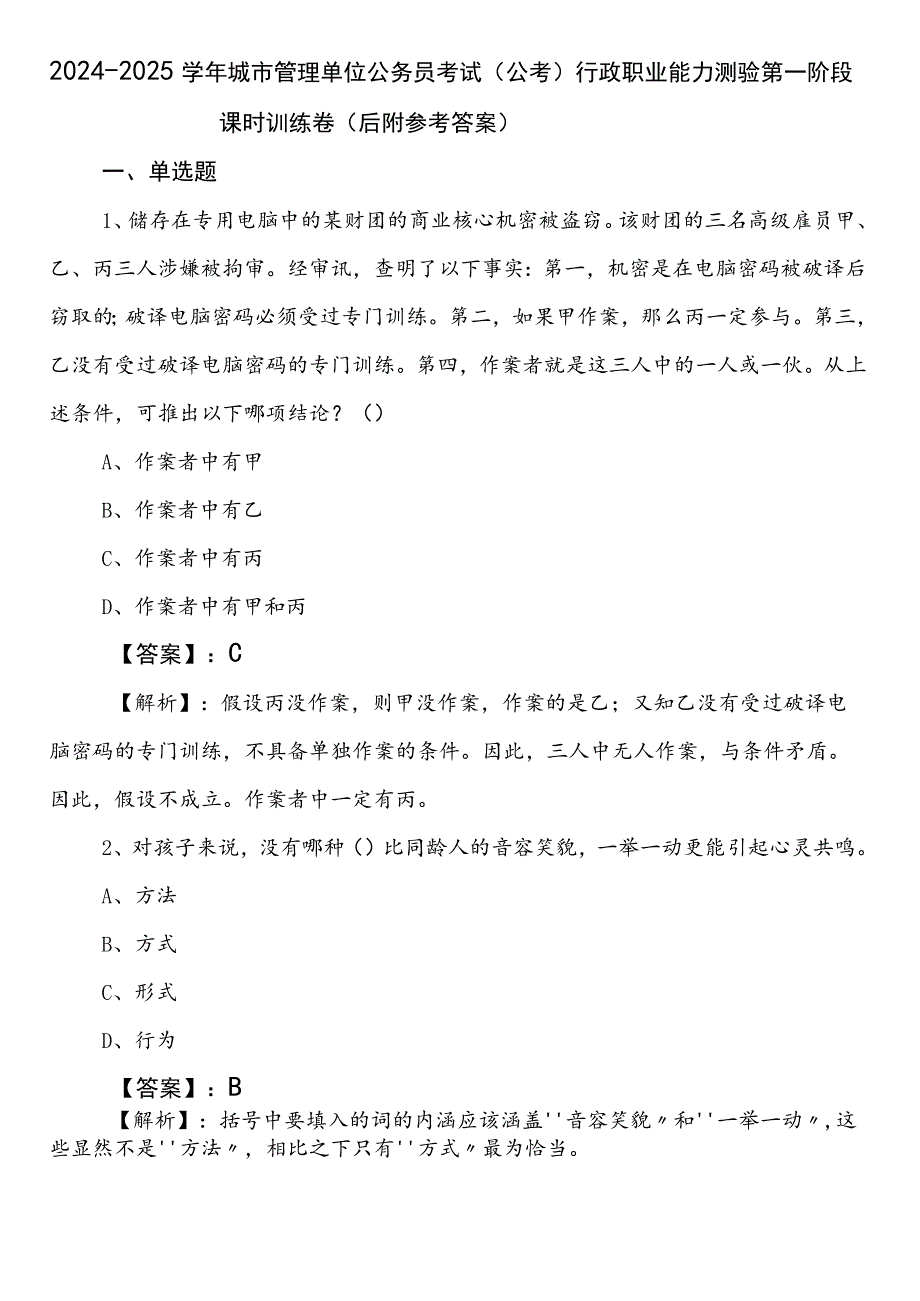 2024-2025 学年城市管理单位公务员考试（公考）行政职业能力测验第一阶段课时训练卷（后附参考答案）

一、单选题

1、储存在专用电脑中的某财团的商业核心机密被盗窃。该财团的三名高级雇员甲、乙、丙三人涉嫌被拘审。经审讯，查明了以下事实：第一，机密是在电脑密码被破译后窃取的；破译电脑密码必须受过专门训练。第二，如果甲作案，那么丙一定参与。第三，乙没有受过破译电脑密码的专门训练。第四，作案者就是这三人中的一人或一伙。从上述条件，可推出以下哪项结论？（）

A、作案者中有甲

B、作案者中有乙

C、作案者中有丙

D、作案者中有甲和丙

【答案】：C

【解析】：假设丙没作案，则甲没作案，作案的是乙；又知乙没有受过破译电脑密码的专门训练，不具备单独作案的条件。因此，三人中无人作案，与条件矛盾。因此，假设不成立。作案者中一定有丙。

2、对孩子来说，没有哪种（）比同龄人的音容笑貌，一举一动更能引起心灵共鸣。

A、方法

B、方式

C、形式

D、行为

【答案】：B

【解析】：括号中要填入的词的内涵应该涵盖''音容笑貌〃和''一举一动〃，这些显然不是''方法〃，相比之下只有''方式〃最为恰当。